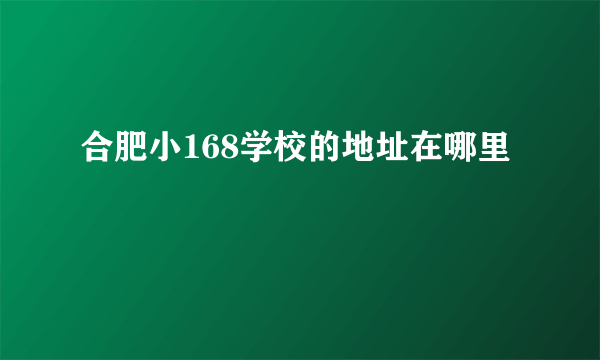 合肥小168学校的地址在哪里